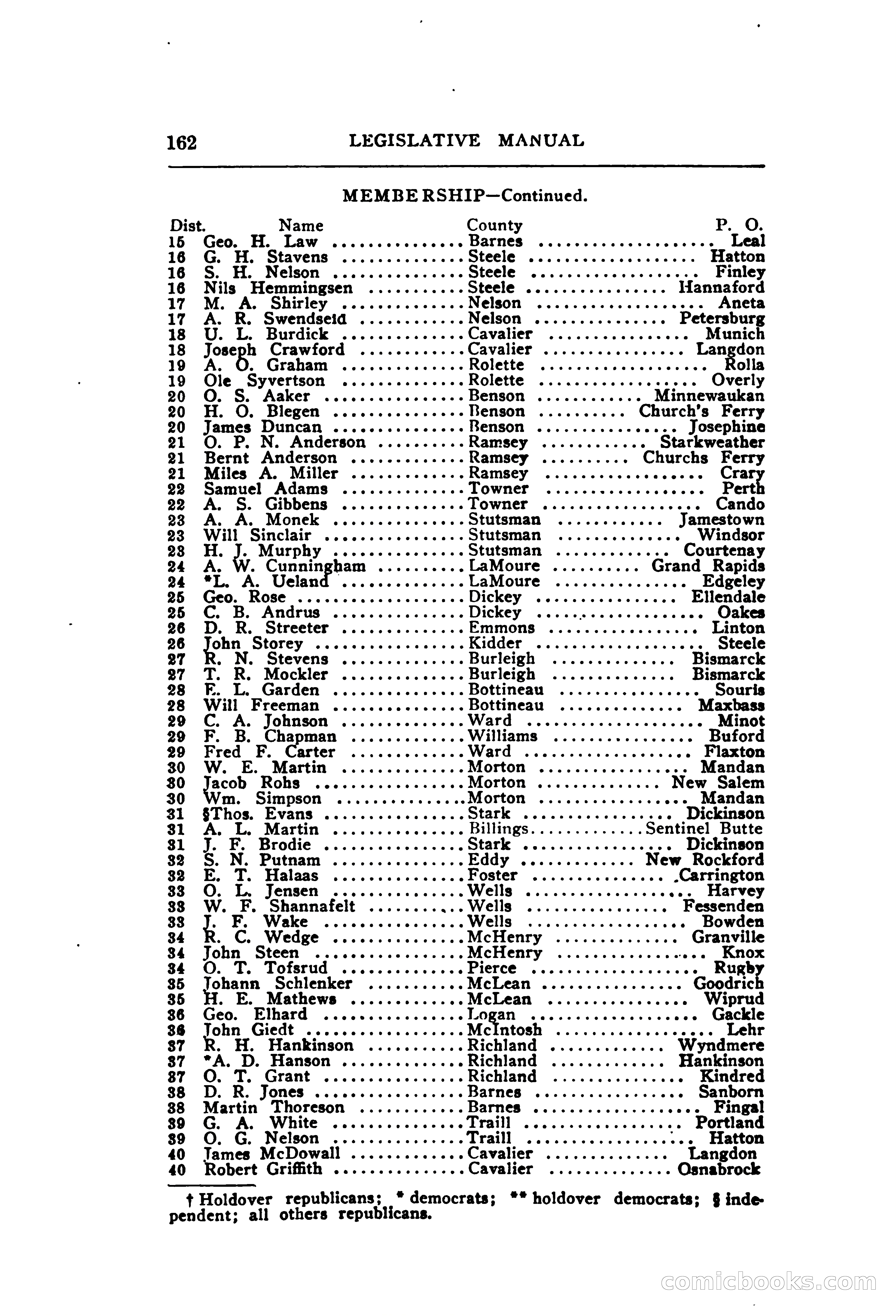 162 LEGISLATIVE MANUAL

MEMBERSHIP—Continued.

| Dist. | Name | County | P. O. |
|---|---|---|---|
| 15 | Geo. H. Law | Barnes | Leal |
| 16 | G. H. Stavens | Steele | Hatton |
| 16 | S. H. Nelson | Steele | Finley |
| 16 | Nils Hemmingsen | Steele | Hannaford |
| 17 | M. A. Shirley | Nelson | Aneta |
| 17 | A. R. Swendseid | Nelson | Petersburg |
| 18 | U. L. Burdick | Cavalier | Munich |
| 18 | Joseph Crawford | Cavalier | Langdon |
| 19 | A. O. Graham | Rolette | Rolla |
| 19 | Ole Syvertson | Rolette | Overly |
| 20 | O. S. Aaker | Benson | Minnewaukan |
| 20 | H. O. Blegen | Benson | Church's Ferry |
| 20 | James Duncan | Benson | Josephine |
| 21 | O. P. N. Anderson | Ramsey | Starkweather |
| 21 | Bernt Anderson | Ramsey | Churchs Ferry |
| 21 | Miles A. Miller | Ramsey | Crary |
| 22 | Samuel Adams | Towner | Perth |
| 22 | A. S. Gibbens | Towner | Cando |
| 23 | A. A. Monek | Stutsman | Jamestown |
| 23 | Will Sinclair | Stutsman | Windsor |
| 23 | H. J. Murphy | Stutsman | Courtenay |
| 24 | A. W. Cunningham | LaMoure | Grand Rapids |
| 24 | *L. A. Ueland | LaMoure | Edgeley |
| 25 | Geo. Rose | Dickey | Ellendale |
| 25 | C. B. Andrus | Dickey | Oakes |
| 26 | D. R. Streeter | Emmons | Linton |
| 26 | John Storey | Kidder | Steele |
| 27 | R. N. Stevens | Burleigh | Bismarck |
| 27 | T. R. Mockler | Burleigh | Bismarck |
| 28 | E. L. Garden | Bottineau | Souris |
| 28 | Will Freeman | Bottineau | Maxbass |
| 29 | C. A. Johnson | Ward | Minot |
| 29 | F. B. Chapman | Williams | Buford |
| 29 | Fred F. Carter | Ward | Flaxton |
| 30 | W. E. Martin | Morton | Mandan |
| 30 | Jacob Rohs | Morton | New Salem |
| 30 | Wm. Simpson | Morton | Mandan |
| 31 | §Thos. Evans | Stark | Dickinson |
| 31 | A. L. Martin | Billings | Sentinel Butte |
| 31 | J. F. Brodie | Stark | Dickinson |
| 32 | S. N. Putnam | Eddy | New Rockford |
| 32 | E. T. Halaas | Foster | Carrington |
| 33 | O. L. Jensen | Wells | Harvey |
| 33 | W. F. Shannafelt | Wells | Fessenden |
| 33 | J. F. Wake | Wells | Bowden |
| 34 | R. C. Wedge | McHenry | Granville |
| 34 | John Steen | McHenry | Knox |
| 34 | O. T. Tofsrud | Pierce | Rugby |
| 35 | Johann Schlenker | McLean | Goodrich |
| 35 | H. E. Mathews | McLean | Wiprud |
| 36 | Geo. Elhard | Logan | Gackle |
| 36 | John Giedt | McIntosh | Lehr |
| 37 | R. H. Hankinson | Richland | Wyndmere |
| 37 | *A. D. Hanson | Richland | Hankinson |
| 37 | O. T. Grant | Richland | Kindred |
| 38 | D. R. Jones | Barnes | Sanborn |
| 38 | Martin Thoreson | Barnes | Fingal |
| 39 | G. A. White | Traill | Portland |
| 39 | O. G. Nelson | Traill | Hatton |
| 40 | James McDowall | Cavalier | Langdon |
| 40 | Robert Griffith | Cavalier | Osnabrock |

† Holdover republicans; * democrats; ** holdover democrats; § independent; all others republicans.

comicbooks.com